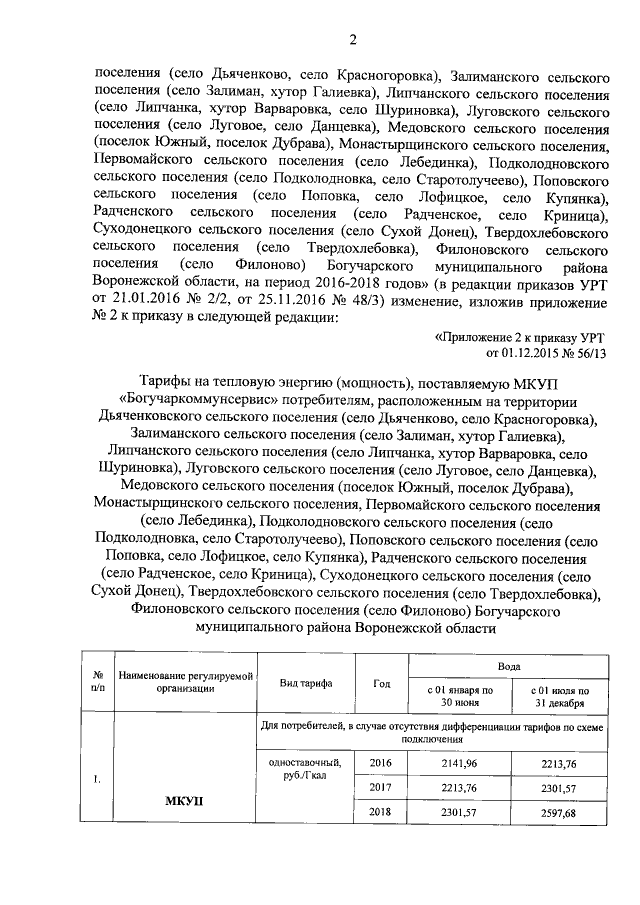 2

поселения (село Дьяченково, село Красногоровка), Залиманского сельского поселения (село Залиман, хутор Галиевка), Липчанского сельского поселения (село Липчанка, хутор Варваровка, село Шуриновка), Луговского сельского поселения (село Луговое, село Данцевка), Медовского сельского поселения (поселок Южный, поселок Дубрава), Монастырщинского сельского поселения, Первомайского сельского поселения (село Лебединка), Подколодновского сельского поселения (село Подколодновка, село Старотолучеево), Поповского сельского поселения (село Поповка, село Лофицкое, село Купянка), Радченского сельского поселения (село Радченское, село Криница), Суходонецкого сельского поселения (село Сухой Донец), Твердохлебовского сельского поселения (село Твердохлебовка), Филоновского сельского поселения (село Филоново) Богучарского муниципального района Воронежской области, на период 2016-2018 годов» (в редакции приказов УРТ от 21.01.2016 № 2/2, от 25.11.2016 № 48/3) изменение, изложив приложение № 2 к приказу в следующей редакции:

«Приложение 2 к приказу УРТ от 01.12.2015 № 56/13

Тарифы на тепловую энергию (мощность), поставляемую МКУП «Богучаркоммунсервис» потребителям, расположенным на территории Дьяченковского сельского поселения (село Дьяченково, село Красногоровка), Залиманского сельского поселения (село Залиман, хутор Галиевка), Липчанского сельского поселения (село Липчанка, хутор Варваровка, село Шуриновка), Луговского сельского поселения (село Луговое, село Данцевка), Медовского сельского поселения (поселок Южный, поселок Дубрава), Монастырщинского сельского поселения, Первомайского сельского поселения (село Лебединка), Подколодновского сельского поселения (село Подколодновка, село Старотолучеево), Поповского сельского поселения (село Поповка, село Лофицкое, село Купянка), Радченского сельского поселения (село Радченское, село Криница), Суходонецкого сельского поселения (село Сухой Донец), Твердохлебовского сельского поселения (село Твердохлебовка), Филоновского сельского поселения (село Филоново) Богучарского муниципального района Воронежской области

| № п/п | Наименование регулируемой организации | Вид тарифа | Год | Вода с 01 января по 30 июня | Вода с 01 июля по 31 декабря |
|---|---|---|---|---|---|
| 1. | МКУП | Для потребителей, в случае отсутствия дифференциации тарифов по схеме подключения | | | |
| | | одноставочный, руб./Гкал | 2016 | 2141,96 | 2213,76 |
| | | | 2017 | 2213,76 | 2301,57 |
| | | | 2018 | 2301,57 | 2597,68 |